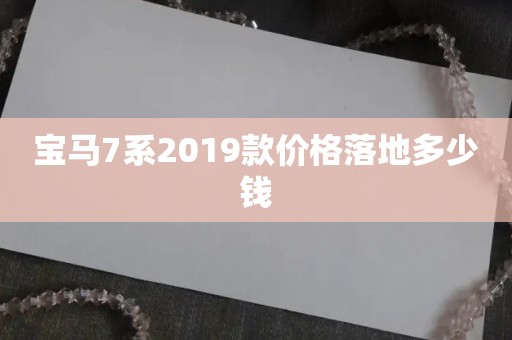 宝马7系2019款价格落地多少钱